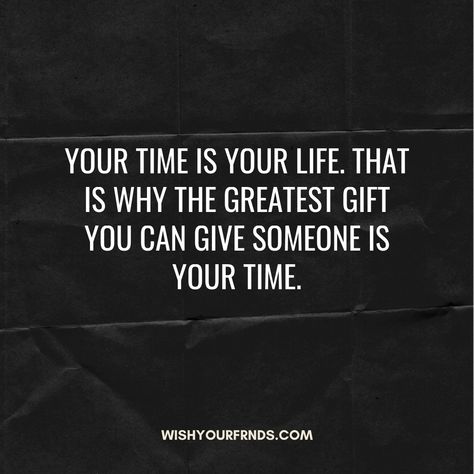 YOUR TIME IS YOUR LIFE. THAT IS WHY THE GREATEST GIFT YOU CAN GIVE SOMEONE IS YOUR TIME.

WISHYOURFRNDS.COM